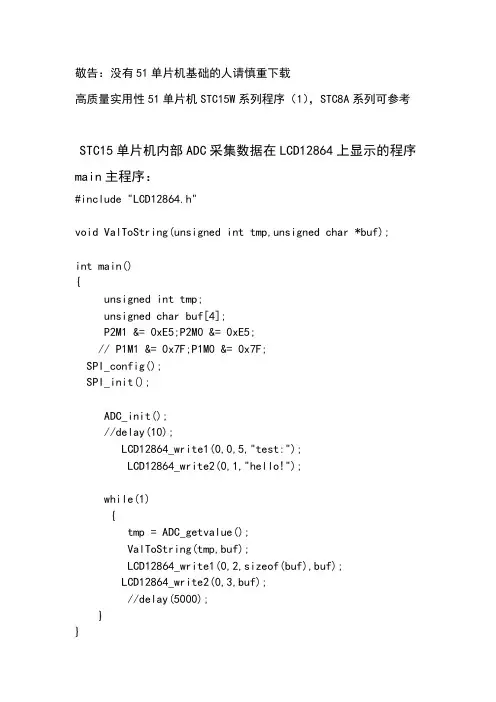 敬告：没有51单片机基础的人请慎重下载

高质量实用性51单片机STC15W系列程序（1），STC8A系列可参考

STC15单片机内部ADC采集数据在LCD12864上显示的程序

main主程序：

#include "LCD12864.h"

void ValToString(unsigned int tmp,unsigned char *buf);

int main()
{
unsigned int tmp;
unsigned char buf[4];
P2M1 &= 0xE5;P2M0 &= 0xE5;
// P1M1 &= 0x7F;P1M0 &= 0x7F;
SPI_config();
SPI_init();

ADC_init();
//delay(10);
LCD12864_write1(0,0,5,"test:");
LCD12864_write2(0,1,"hello!");

while(1)
{
tmp = ADC_getvalue();
ValToString(tmp,buf);
LCD12864_write1(0,2,sizeof(buf),buf);
LCD12864_write2(0,3,buf);
//delay(5000);
}
}